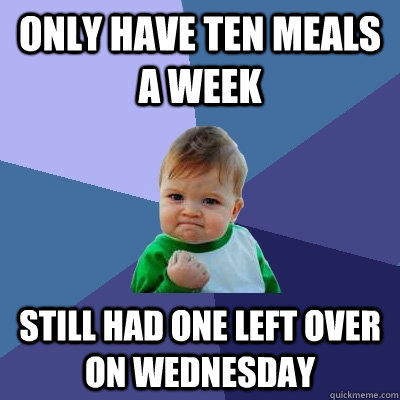 ONLY HAVE TEN MEALS A WEEK

STILL HAD ONE LEFT OVER ON WEDNESDAY

quickmeme.com